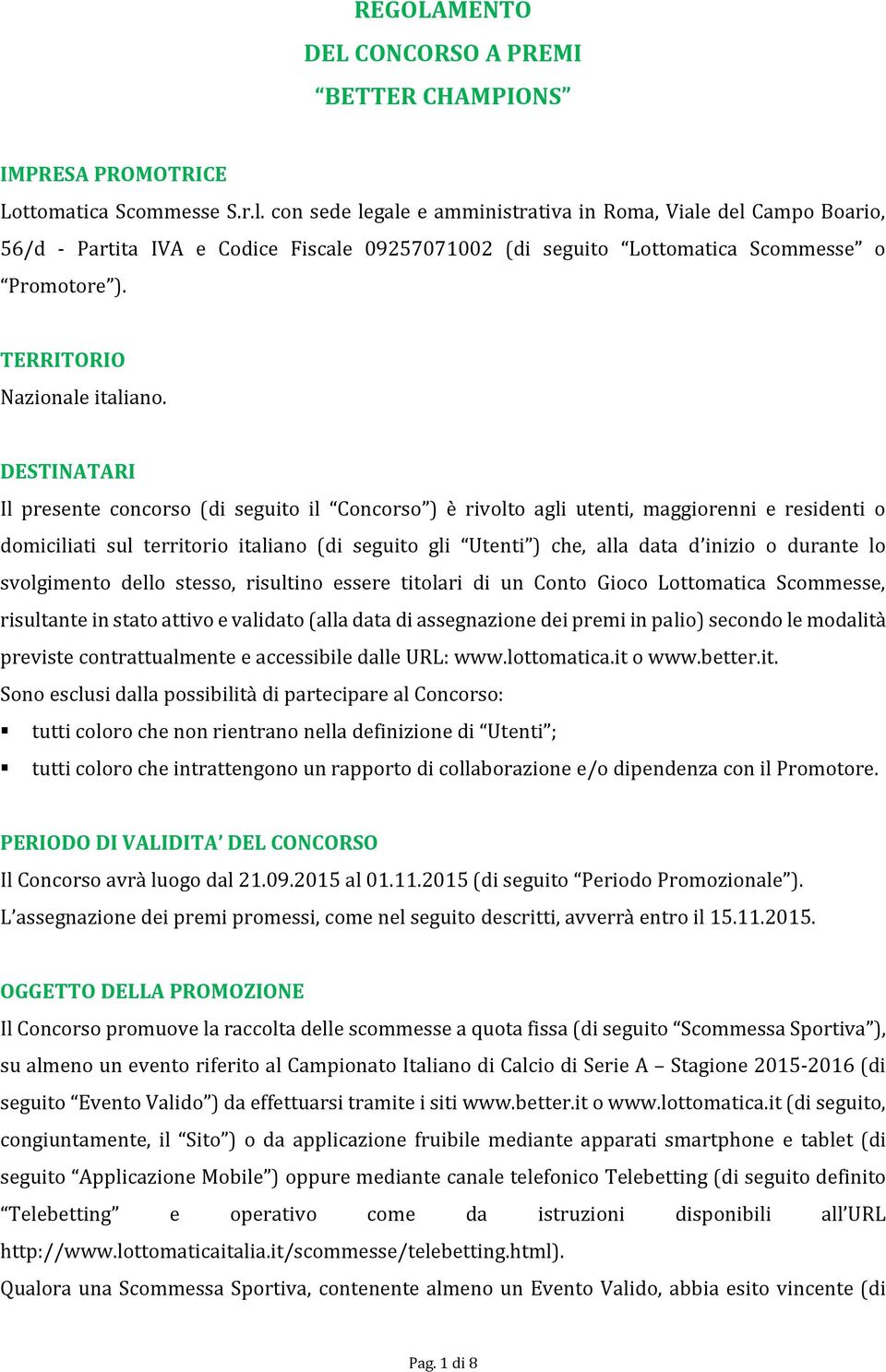 REGOLAMENTO
DEL CONCORSO A PREMI
“BETTER CHAMPIONS”

IMPRESA PROMOTRICE
Lottomatica Scommesse S.r.l. con sede legale e amministrativa in Roma, Viale del Campo Boario, 56/d - Partita IVA e Codice Fiscale 09257071002 (di seguito “Lottomatica Scommesse” o “Promotore”).

TERRITORIO
Nazionale italiano.

DESTINATARI
Il presente concorso (di seguito il “Concorso”) è rivolto agli utenti, maggiorenni e residenti o domiciliati sul territorio italiano (di seguito gli “Utenti”) che, alla data d’inizio o durante lo svolgimento dello stesso, risultino essere titolari di un Conto Gioco Lottomatica Scommesse, risultante in stato attivo e validato (alla data di assegnazione dei premi in palio) secondo le modalità previste contrattualmente e accessibile dalle URL: www.lottomatica.it o www.better.it.
Sono esclusi dalla possibilità di partecipare al Concorso:
▪ tutti coloro che non rientrano nella definizione di “Utenti”;
▪ tutti coloro che intrattengono un rapporto di collaborazione e/o dipendenza con il Promotore.

PERIODO DI VALIDITA’ DEL CONCORSO
Il Concorso avrà luogo dal 21.09.2015 al 01.11.2015 (di seguito “Periodo Promozionale”).
L’assegnazione dei premi promessi, come nel seguito descritti, avverrà entro il 15.11.2015.

OGGETTO DELLA PROMOZIONE
Il Concorso promuove la raccolta delle scommesse a quota fissa (di seguito “Scommessa Sportiva”), su almeno un evento riferito al Campionato Italiano di Calcio di Serie A – Stagione 2015-2016 (di seguito “Evento Valido”) da effettuarsi tramite i siti www.better.it o www.lottomatica.it (di seguito, congiuntamente, il “Sito”) o da applicazione fruibile mediante apparati smartphone e tablet (di seguito “Applicazione Mobile”) oppure mediante canale telefonico Telebetting (di seguito definito “Telebetting” e operativo come da istruzioni disponibili all’URL http://www.lottomaticaitalia.it/scommesse/telebetting.html).
Qualora una Scommessa Sportiva, contenente almeno un Evento Valido, abbia esito vincente (di

Pag. 1 di 8